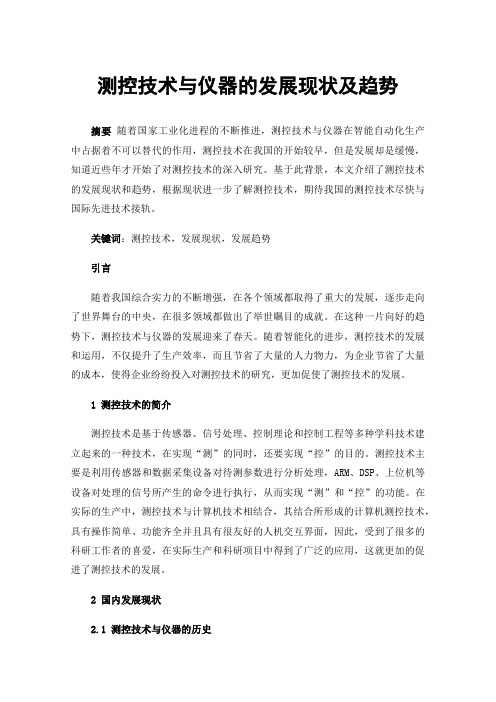 测控技术与仪器的发展现状及趋势

摘要 随着国家工业化进程的不断推进，测控技术与仪器在智能自动化生产中占据着不可以替代的作用，测控技术在我国的开始较早，但是发展却是缓慢，知道近些年才开始了对测控技术的深入研究。基于此背景，本文介绍了测控技术的发展现状和趋势，根据现状进一步了解测控技术，期待我国的测控技术尽快与国际先进技术接轨。

关键词：测控技术，发展现状，发展趋势

引言

随着我国综合实力的不断增强，在各个领域都取得了重大的发展，逐步走向了世界舞台的中央，在很多领域都做出了举世瞩目的成就。在这种一片向好的趋势下，测控技术与仪器的发展迎来了春天。随着智能化的进步，测控技术的发展和运用，不仅提升了生产效率，而且节省了大量的人力物力，为企业节省了大量的成本，使得企业纷纷投入对测控技术的研究，更加促使了测控技术的发展。

1 测控技术的简介

测控技术是基于传感器、信号处理、控制理论和控制工程等多种学科技术建立起来的一种技术，在实现“测”的同时，还要实现“控”的目的。测控技术主要是利用传感器和数据采集设备对待测参数进行分析处理，ARM、DSP、上位机等设备对处理的信号所产生的命令进行执行，从而实现“测”和“控”的功能。在实际的生产中，测控技术与计算机技术相结合，其结合所形成的计算机测控技术，具有操作简单、功能齐全并且具有很友好的人机交互界面，因此，受到了很多的科研工作者的喜爱，在实际生产和科研项目中得到了广泛的应用，这就更加的促进了测控技术的发展。

2 国内发展现状

2.1 测控技术与仪器的历史